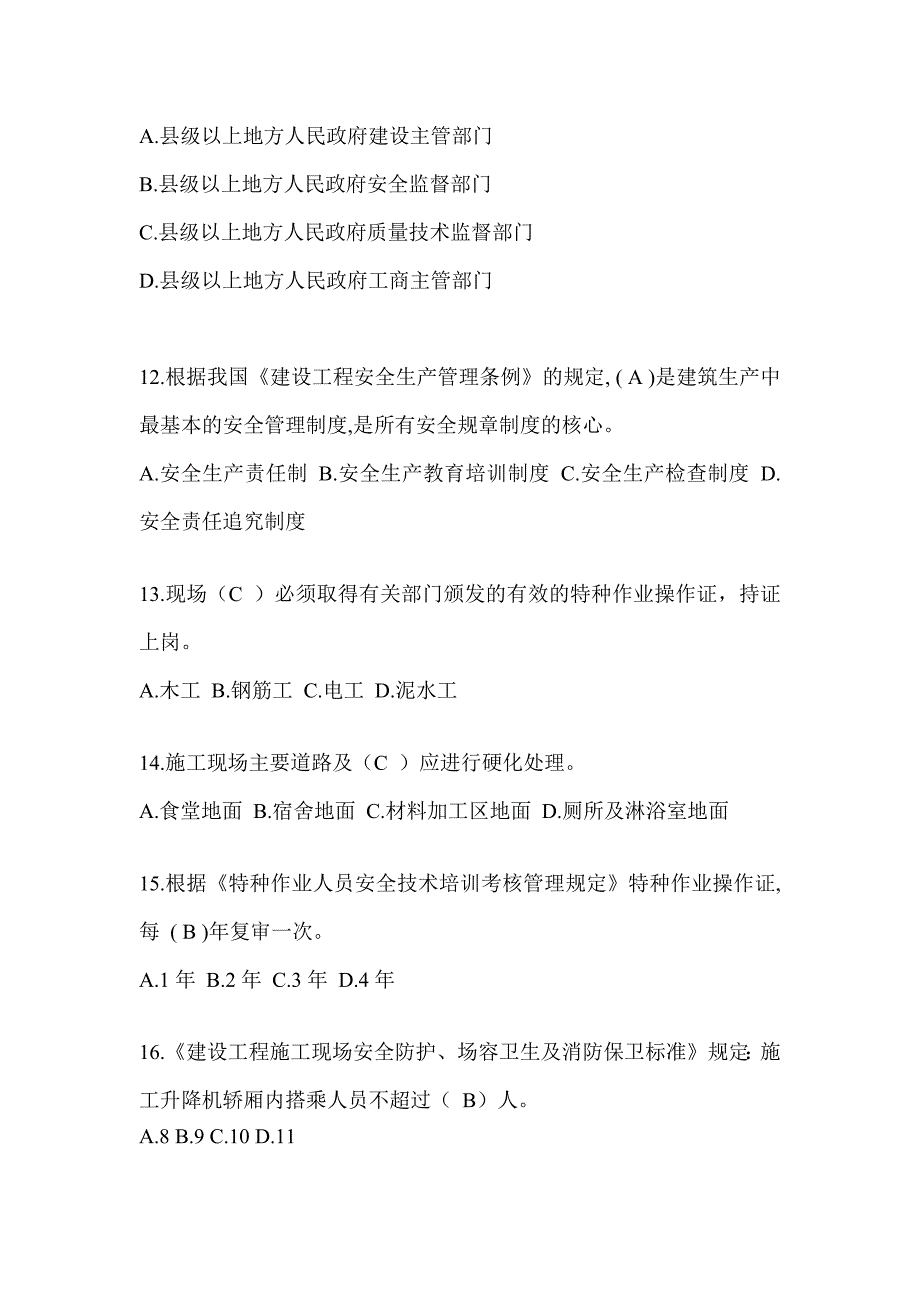 A.县级以上地方人民政府建设主管部门

B.县级以上地方人民政府安全监督部门

C.县级以上地方人民政府质量技术监督部门

D.县级以上地方人民政府工商主管部门

12.根据我国《建设工程安全生产管理条例》的规定, ( A )是建筑生产中最基本的安全管理制度,是所有安全规章制度的核心。

A.安全生产责任制 B.安全生产教育培训制度 C.安全生产检查制度 D.安全责任追究制度

13.现场（C ）必须取得有关部门颁发的有效的特种作业操作证，持证上岗。

A.木工 B.钢筋工 C.电工 D.泥水工

14.施工现场主要道路及（C ）应进行硬化处理。

A.食堂地面 B.宿舍地面 C.材料加工区地面 D.厕所及淋浴室地面

15.根据《特种作业人员安全技术培训考核管理规定》特种作业操作证,每 ( B )年复审一次。

A.1 年 B.2 年 C.3 年 D.4 年

16.《建设工程施工现场安全防护、场容卫生及消防保卫标准》规定: 施工升降机轿厢内搭乘人员不超过（ B）人。

A.8 B.9 C.10 D.11